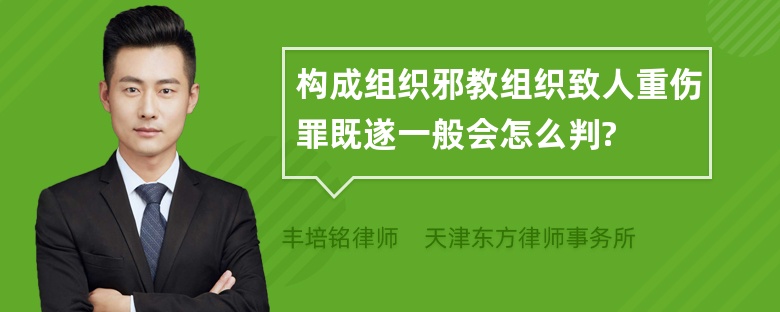 构成组织邪教组织致人重伤罪既遂一般会怎么判?

丰培铭律师　天津东方律师事务所